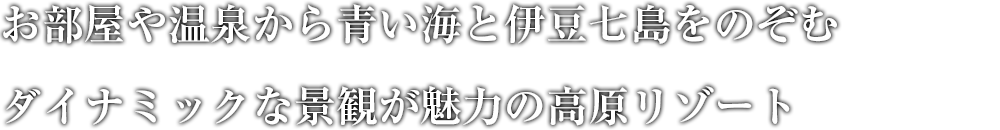 お部屋や温泉から青い海と伊豆七島をのぞむ

ダイナミックな景観が魅力の高原リゾート